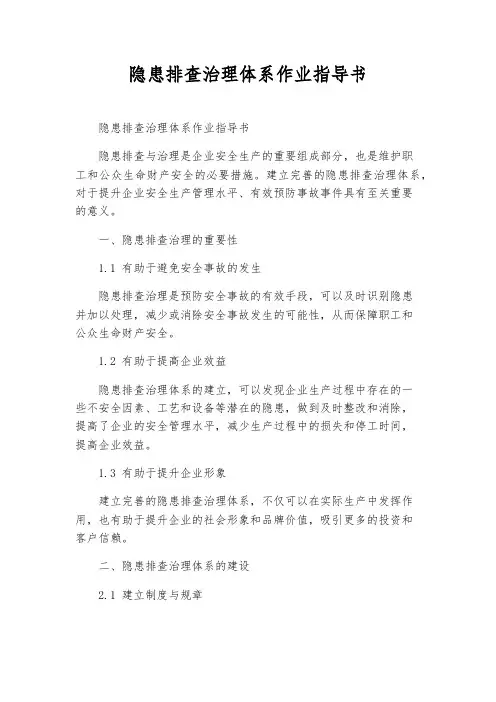 隐患排查治理体系作业指导书

隐患排查治理体系作业指导书

隐患排查与治理是企业安全生产的重要组成部分，也是维护职工和公众生命财产安全的必要措施。建立完善的隐患排查治理体系，对于提升企业安全生产管理水平、有效预防事故事件具有至关重要的意义。

一、隐患排查治理的重要性

1.1 有助于避免安全事故的发生

隐患排查治理是预防安全事故的有效手段，可以及时识别隐患并加以处理，减少或消除安全事故发生的可能性，从而保障职工和公众生命财产安全。

1.2 有助于提高企业效益

隐患排查治理体系的建立，可以发现企业生产过程中存在的一些不安全因素、工艺和设备等潜在的隐患，做到及时整改和消除，提高了企业的安全管理水平，减少生产过程中的损失和停工时间，提高企业效益。

1.3 有助于提升企业形象

建立完善的隐患排查治理体系，不仅可以在实际生产中发挥作用，也有助于提升企业的社会形象和品牌价值，吸引更多的投资和客户信赖。

二、隐患排查治理体系的建设

2.1 建立制度与规章